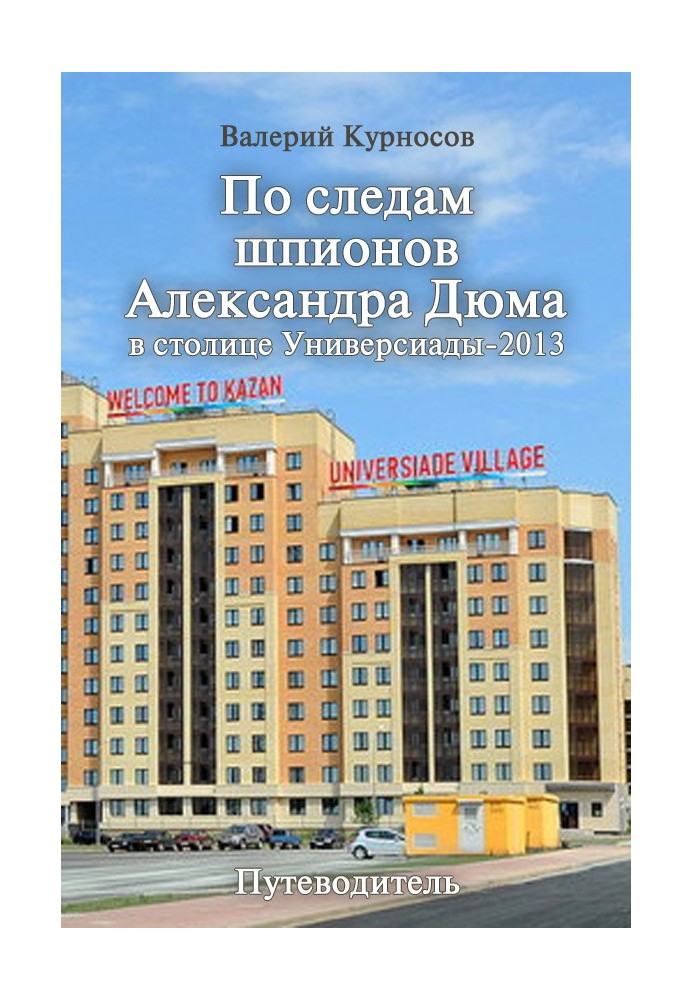 Валерий Курносов

По следам шпионов Александра Дюма
в столице Универсиады-2013

WELCOME TO KAZAN

UNIVERSIADE VILLAGE

Путеводитель